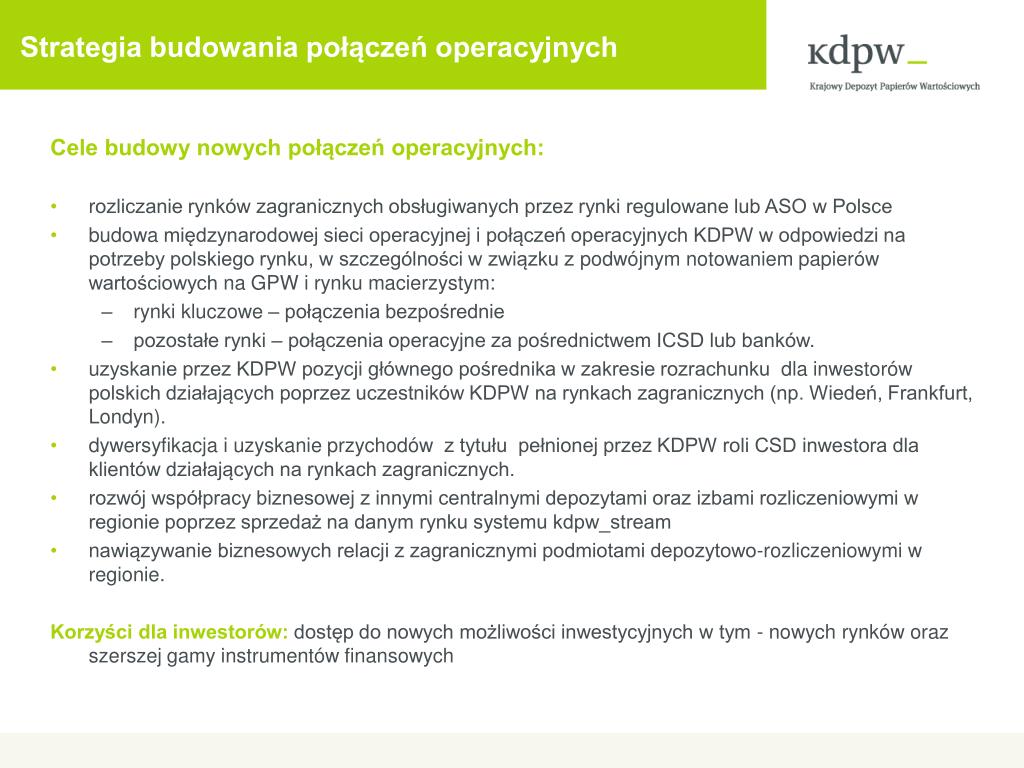 Strategia budowania połączeń operacyjnych

kdpw_
Krajowy Depozyt Papierów Wartościowych

Cele budowy nowych połączeń operacyjnych:

• rozliczanie rynków zagranicznych obsługiwanych przez rynki regulowane lub ASO w Polsce
• budowa międzynarodowej sieci operacyjnej i połączeń operacyjnych KDPW w odpowiedzi na potrzeby polskiego rynku, w szczególności w związku z podwójnym notowaniem papierów wartościowych na GPW i rynku macierzystym:
– rynki kluczowe – połączenia bezpośrednie
– pozostałe rynki – połączenia operacyjne za pośrednictwem ICSD lub banków.
• uzyskanie przez KDPW pozycji głównego pośrednika w zakresie rozrachunku dla inwestorów polskich działających poprzez uczestników KDPW na rynkach zagranicznych (np. Wiedeń, Frankfurt, Londyn).
• dywersyfikacja i uzyskanie przychodów z tytułu pełnionej przez KDPW roli CSD inwestora dla klientów działających na rynkach zagranicznych.
• rozwój współpracy biznesowej z innymi centralnymi depozytami oraz izbami rozliczeniowymi w regionie poprzez sprzedaż na danym rynku systemu kdpw_stream
• nawiązywanie biznesowych relacji z zagranicznymi podmiotami depozytowo-rozliczeniowymi w regionie.

Korzyści dla inwestorów: dostęp do nowych możliwości inwestycyjnych w tym - nowych rynków oraz szerszej gamy instrumentów finansowych